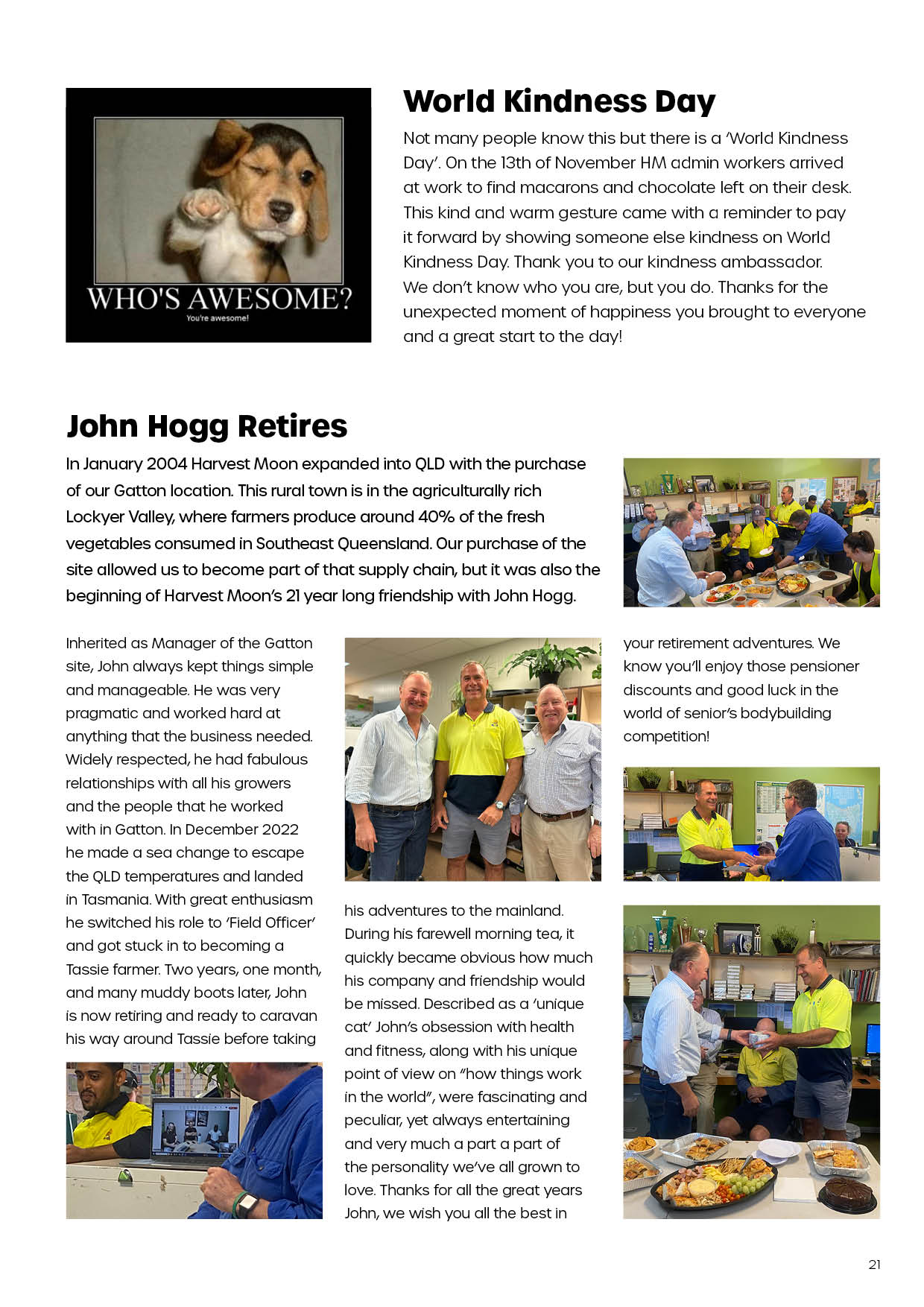 WHO'S AWESOME?
You're awesome!

World Kindness Day

Not many people know this but there is a 'World Kindness Day'. On the 13th of November HM admin workers arrived at work to find macarons and chocolate left on their desk. This kind and warm gesture came with a reminder to pay it forward by showing someone else kindness on World Kindness Day. Thank you to our kindness ambassador. We don't know who you are, but you do. Thanks for the unexpected moment of happiness you brought to everyone and a great start to the day!

John Hogg Retires

In January 2004 Harvest Moon expanded into QLD with the purchase of our Gatton location. This rural town is in the agriculturally rich Lockyer Valley, where farmers produce around 40% of the fresh vegetables consumed in Southeast Queensland. Our purchase of the site allowed us to become part of that supply chain, but it was also the beginning of Harvest Moon's 21 year long friendship with John Hogg.

Inherited as Manager of the Gatton site, John always kept things simple and manageable. He was very pragmatic and worked hard at anything that the business needed. Widely respected, he had fabulous relationships with all his growers and the people that he worked with in Gatton. In December 2022 he made a sea change to escape the QLD temperatures and landed in Tasmania. With great enthusiasm he switched his role to 'Field Officer' and got stuck in to becoming a Tassie farmer. Two years, one month, and many muddy boots later, John is now retiring and ready to caravan his way around Tassie before taking

his adventures to the mainland. During his farewell morning tea, it quickly became obvious how much his company and friendship would be missed. Described as a 'unique cat' John's obsession with health and fitness, along with his unique point of view on "how things work in the world", were fascinating and peculiar, yet always entertaining and very much a part a part of the personality we've all grown to love. Thanks for all the great years John, we wish you all the best in

your retirement adventures. We know you'll enjoy those pensioner discounts and good luck in the world of senior's bodybuilding competition!

21